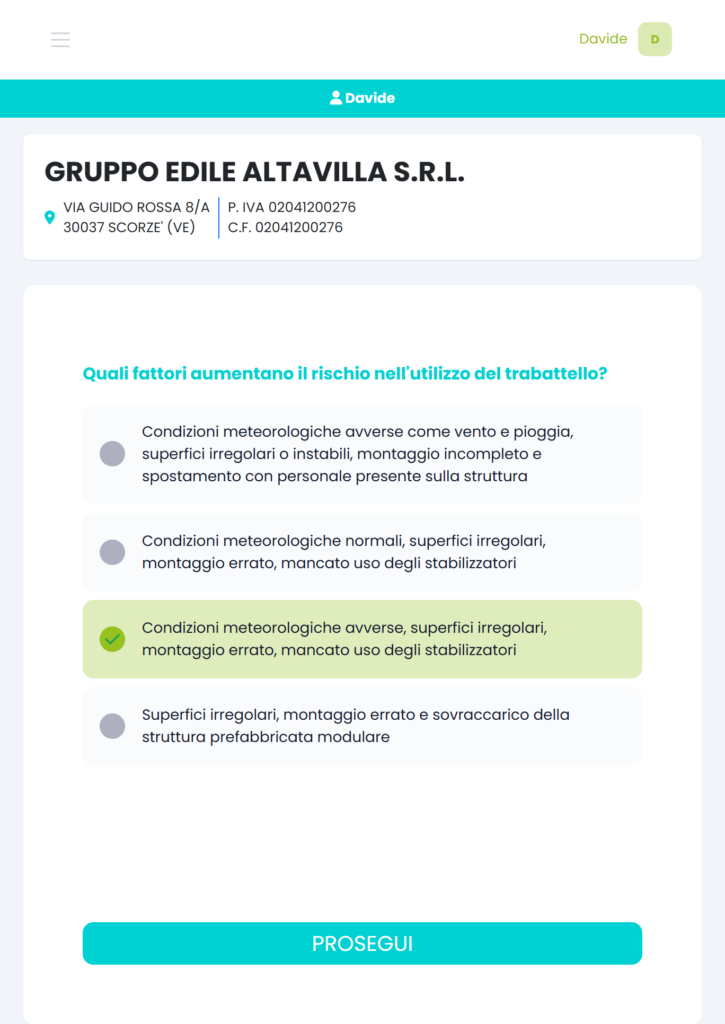 Davide D

Davide

GRUPPO EDILE ALTAVILLA S.R.L.

VIA GUIDO ROSSA 8/A
30037 SCORZE' (VE)

P. IVA 02041200276
C.F. 02041200276

Quali fattori aumentano il rischio nell'utilizzo del trabattello?

Condizioni meteorologiche avverse come vento e pioggia, superfici irregolari o instabili, montaggio incompleto e spostamento con personale presente sulla struttura

Condizioni meteorologiche normali, superfici irregolari, montaggio errato, mancato uso degli stabilizzatori

Condizioni meteorologiche avverse, superfici irregolari, montaggio errato, mancato uso degli stabilizzatori

Superfici irregolari, montaggio errato e sovraccarico della struttura prefabbricata modulare

PROSEGUI